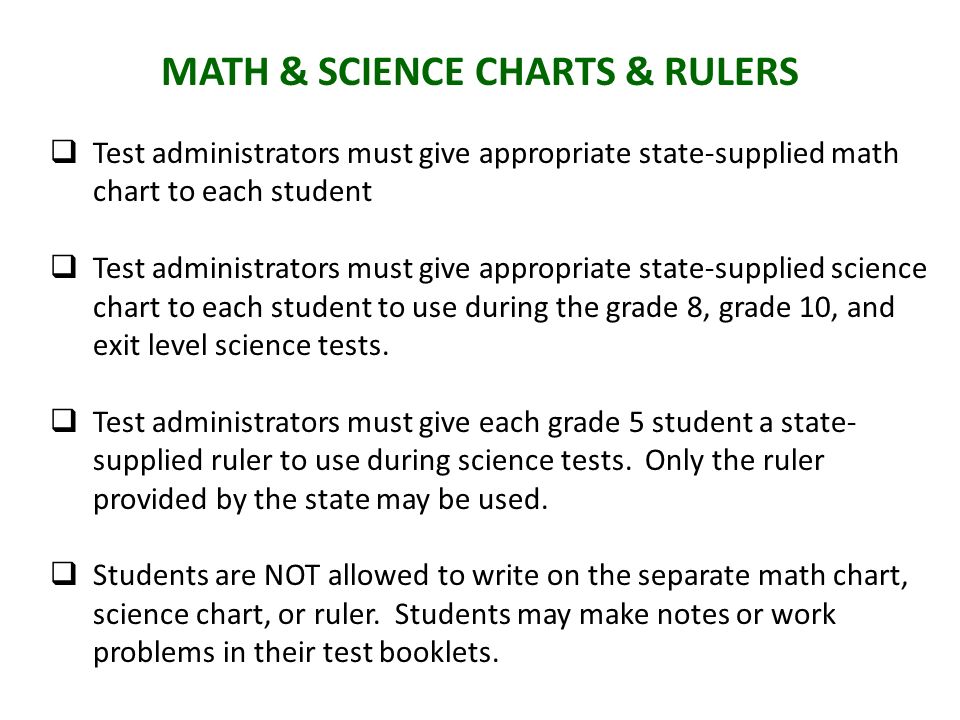 MATH & SCIENCE CHARTS & RULERS

❑ Test administrators must give appropriate state-supplied math chart to each student

❑ Test administrators must give appropriate state-supplied science chart to each student to use during the grade 8, grade 10, and exit level science tests.

❑ Test administrators must give each grade 5 student a state-supplied ruler to use during science tests.  Only the ruler provided by the state may be used.

❑ Students are NOT allowed to write on the separate math chart, science chart, or ruler.  Students may make notes or work problems in their test booklets.